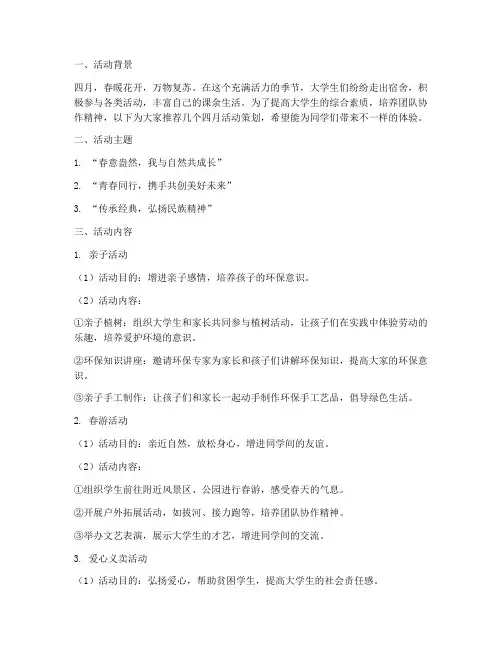 一、活动背景

四月，春暖花开，万物复苏。在这个充满活力的季节，大学生们纷纷走出宿舍，积极参与各类活动，丰富自己的课余生活。为了提高大学生的综合素质，培养团队协作精神，以下为大家推荐几个四月活动策划，希望能为同学们带来不一样的体验。

二、活动主题

1. “春意盎然，我与自然共成长”

2. “青春同行，携手共创美好未来”

3. “传承经典，弘扬民族精神”

三、活动内容

1. 亲子活动

（1）活动目的：增进亲子感情，培养孩子的环保意识。

（2）活动内容：

①亲子植树：组织大学生和家长共同参与植树活动，让孩子们在实践中体验劳动的乐趣，培养爱护环境的意识。

②环保知识讲座：邀请环保专家为家长和孩子们讲解环保知识，提高大家的环保意识。

③亲子手工制作：让孩子们和家长一起动手制作环保手工艺品，倡导绿色生活。

2. 春游活动

（1）活动目的：亲近自然，放松身心，增进同学间的友谊。

（2）活动内容：

①组织学生前往附近风景区、公园进行春游，感受春天的气息。

②开展户外拓展活动，如拔河、接力跑等，培养团队协作精神。

③举办文艺表演，展示大学生的才艺，增进同学间的交流。

3. 爱心义卖活动

（1）活动目的：弘扬爱心，帮助贫困学生，提高大学生的社会责任感。